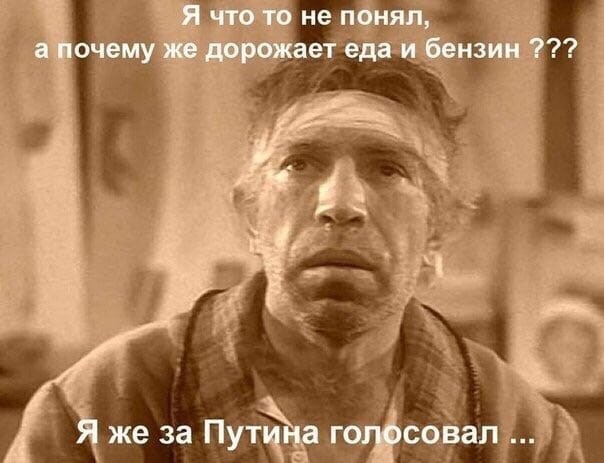 Я что то не понял,
а почему же дорожает еда и бензин ???

Я же за Путина голосовал ...